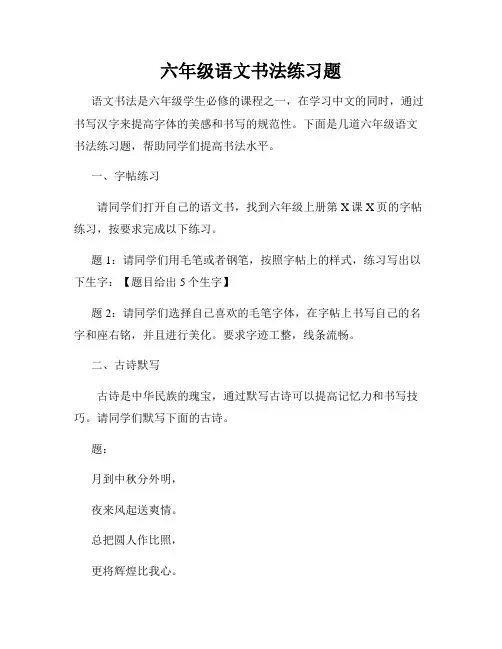 六年级语文书法练习题

语文书法是六年级学生必修的课程之一，在学习中文的同时，通过书写汉字来提高字体的美感和书写的规范性。下面是几道六年级语文书法练习题，帮助同学们提高书法水平。

一、字帖练习

请同学们打开自己的语文书，找到六年级上册第 X 课 X 页的字帖练习，按要求完成以下练习。

题 1：请同学们用毛笔或者钢笔，按照字帖上的样式，练习写出以下生字：【题目给出 5 个生字】

题 2：请同学们选择自己喜欢的毛笔字体，在字帖上书写自己的名字和座右铭，并且进行美化。要求字迹工整，线条流畅。

二、古诗默写

古诗是中华民族的瑰宝，通过默写古诗可以提高记忆力和书写技巧。请同学们默写下面的古诗。

题：

月到中秋分外明，

夜来风起送爽情。

总把圆人作比照，

更将辉煌比我心。